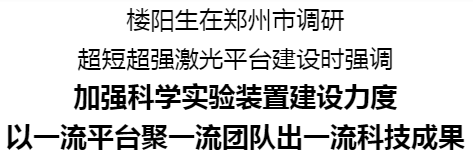 楼阳生在郑州市调研
超短超强激光平台建设时强调
加强科学实验装置建设力度
以一流平台聚一流团队出一流科技成果